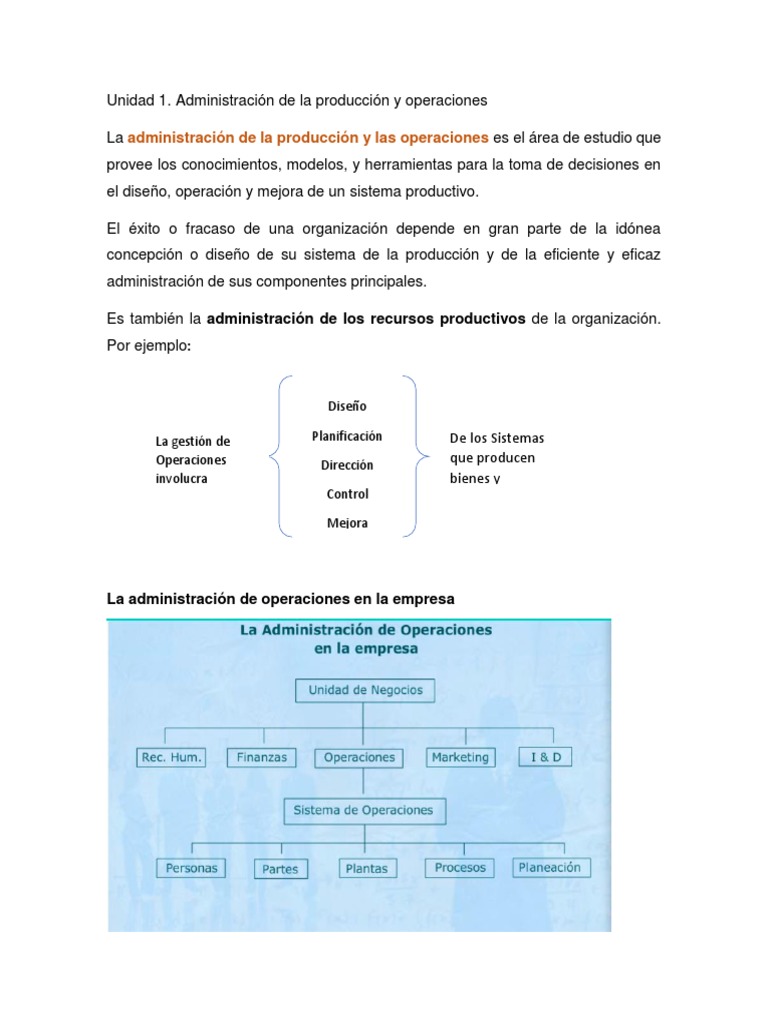 Unidad 1. Administración de la producción y operaciones

La administración de la producción y las operaciones es el área de estudio que provee los conocimientos, modelos, y herramientas para la toma de decisiones en el diseño, operación y mejora de un sistema productivo.

El éxito o fracaso de una organización depende en gran parte de la idónea concepción o diseño de su sistema de la producción y de la eficiente y eficaz administración de sus componentes principales.

Es también la administración de los recursos productivos de la organización. Por ejemplo:

La gestión de Operaciones involucra

Diseño
Planificación
Dirección
Control
Mejora

De los Sistemas que producen bienes y

La administración de operaciones en la empresa

La Administración de Operaciones en la empresa

Unidad de Negocios

Rec. Hum.
Finanzas
Operaciones
Marketing
I & D

Sistema de Operaciones

Personas
Partes
Plantas
Procesos
Planeación